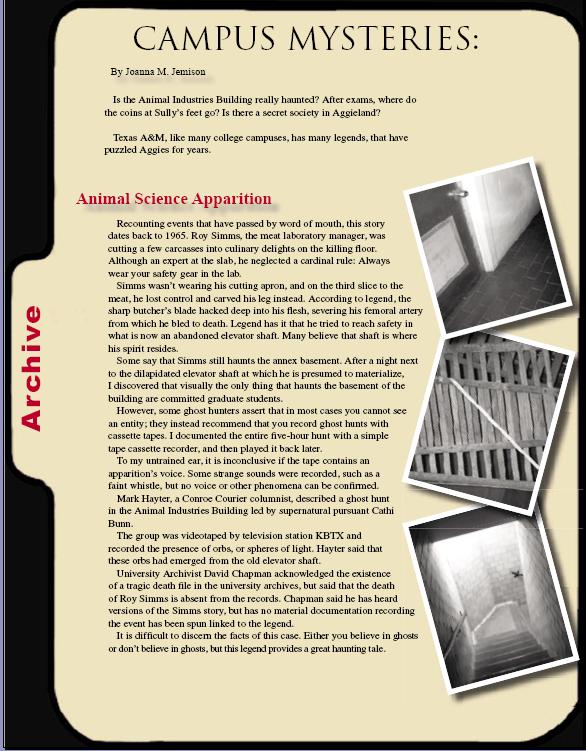 CAMPUS MYSTERIES:

By Joanna M. Jemison

Is the Animal Industries Building really haunted? After exams, where do the coins at Sully's feet go? Is there a secret society in Aggieland?

Texas A&M, like many college campuses, has many legends, that have puzzled Aggies for years.

Archive

Animal Science Apparition

Recounting events that have passed by word of mouth, this story dates back to 1965. Roy Simms, the meat laboratory manager, was cutting a few carcasses into culinary delights on the killing floor. Although an expert at the slab, he neglected a cardinal rule: Always wear your safety gear in the lab.

Simms wasn't wearing his cutting apron, and on the third slice to the meat, he lost control and carved his leg instead. According to legend, the sharp butcher's blade hacked deep into his flesh, severing his femoral artery from which he bled to death. Legend has it that he tried to reach safety in what is now an abandoned elevator shaft. Many believe that shaft is where his spirit resides.

Some say that Simms still haunts the annex basement. After a night next to the dilapidated elevator shaft at which he is presumed to materialize, I discovered that visually the only thing that haunts the basement of the building are committed graduate students.

However, some ghost hunters assert that in most cases you cannot see an entity; they instead recommend that you record ghost hunts with cassette tapes. I documented the entire five-hour hunt with a simple tape cassette recorder, and then played it back later.

To my untrained ear, it is inconclusive if the tape contains an apparition's voice. Some strange sounds were recorded, such as a faint whistle, but no voice or other phenomena can be confirmed.

Mark Hayter, a Conroe Courier columnist, described a ghost hunt in the Animal Industries Building led by supernatural pursuant Cathi Bunn.

The group was videotaped by television station KBTX and recorded the presence of orbs, or spheres of light. Hayter said that these orbs had emerged from the old elevator shaft.

University Archivist David Chapman acknowledged the existence of a tragic death file in the university archives, but said that the death of Roy Simms is absent from the records. Chapman said he has heard versions of the Simms story, but has no material documentation recording the event has been spun linked to the legend.

It is difficult to discern the facts of this case. Either you believe in ghosts or don't believe in ghosts, but this legend provides a great haunting tale.